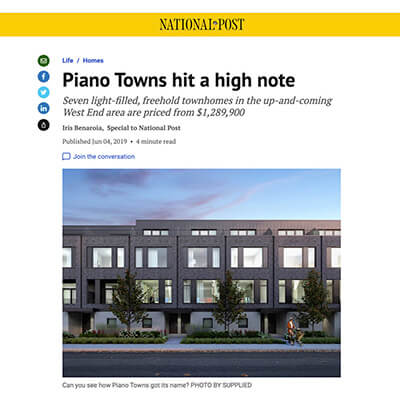 NATIONAL POST

Life / Homes

Piano Towns hit a high note

Seven light-filled, freehold townhomes in the up-and-coming West End area are priced from $1,289,900

Iris Benaroia, Special to National Post

Published Jun 04, 2019 • 4 minute read

Join the conversation

Can you see how Piano Towns got its name? PHOTO BY SUPPLIED